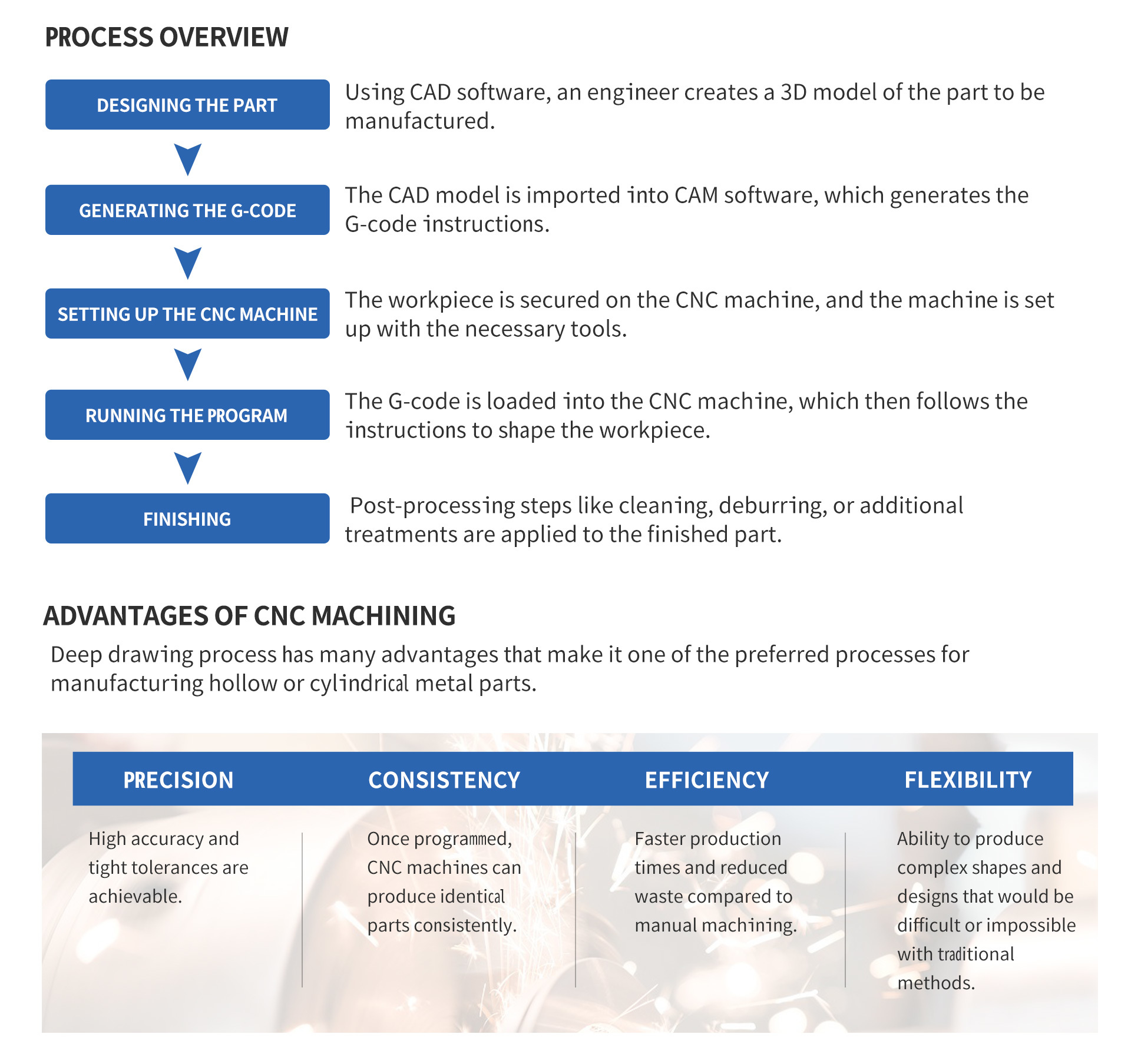 PROCESS OVERVIEW

DESIGNING THE PART

Using CAD software, an engineer creates a 3D model of the part to be manufactured.

GENERATING THE G-CODE

The CAD model is imported into CAM software, which generates the G-code instructions.

SETTING UP THE CNC MACHINE

The workpiece is secured on the CNC machine, and the machine is set up with the necessary tools.

RUNNING THE PROGRAM

The G-code is loaded into the CNC machine, which then follows the instructions to shape the workpiece.

FINISHING

Post-processing steps like cleaning, deburring, or additional treatments are applied to the finished part.

ADVANTAGES OF CNC MACHINING

Deep drawing process has many advantages that make it one of the preferred processes for manufacturing hollow or cylindrical metal parts.

| PRECISION | CONSISTENCY | EFFICIENCY | FLEXIBILITY |
|---|---|---|---|
| High accuracy and tight tolerances are achievable. | Once programmed, CNC machines can produce identical parts consistently. | Faster production times and reduced waste compared to manual machining. | Ability to produce complex shapes and designs that would be difficult or impossible with traditional methods. |